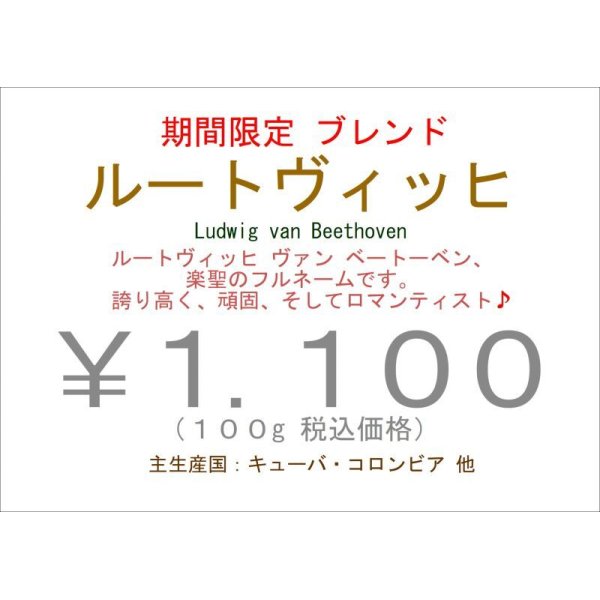 期間限定 ブレンド
ルートヴィッヒ
Ludwig van Beethoven
ルートヴィッヒ ヴァン ベートーベン、
楽聖のフルネームです。
誇り高く、頑固、そしてロマンティスト♪
¥1.100
（100g 税込価格）
主生産国：キューバ・コロンビア 他